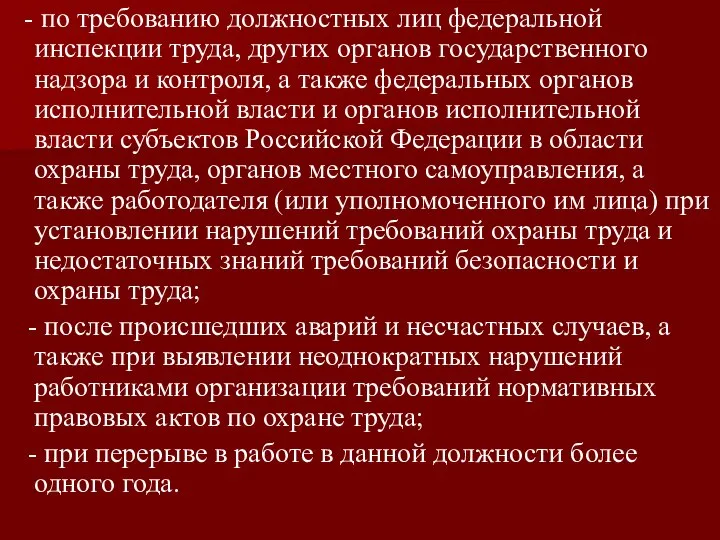 - по требованию должностных лиц федеральной инспекции труда, других органов государственного надзора и контроля, а также федеральных органов исполнительной власти и органов исполнительной власти субъектов Российской Федерации в области охраны труда, органов местного самоуправления, а также работодателя (или уполномоченного им лица) при установлении нарушений требований охраны труда и недостаточных знаний требований безопасности и охраны труда;

- после происшедших аварий и несчастных случаев, а также при выявлении неоднократных нарушений работниками организации требований нормативных правовых актов по охране труда;

- при перерыве в работе в данной должности более одного года.